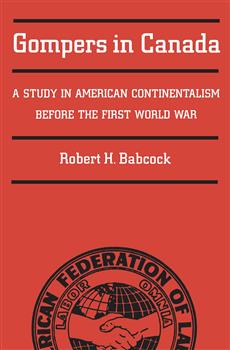 Gompers in Canada

A STUDY IN AMERICAN CONTINENTALISM BEFORE THE FIRST WORLD WAR

Robert H. Babcock

RICAN FEDERATION OF LA

LABOR OMNIA